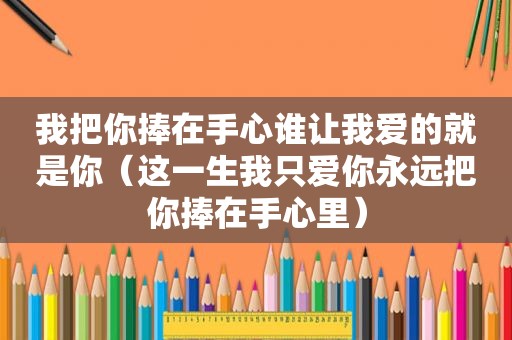 我把你捧在手心谁让我爱的就是你（这一生我只爱你永远把你捧在手心里）